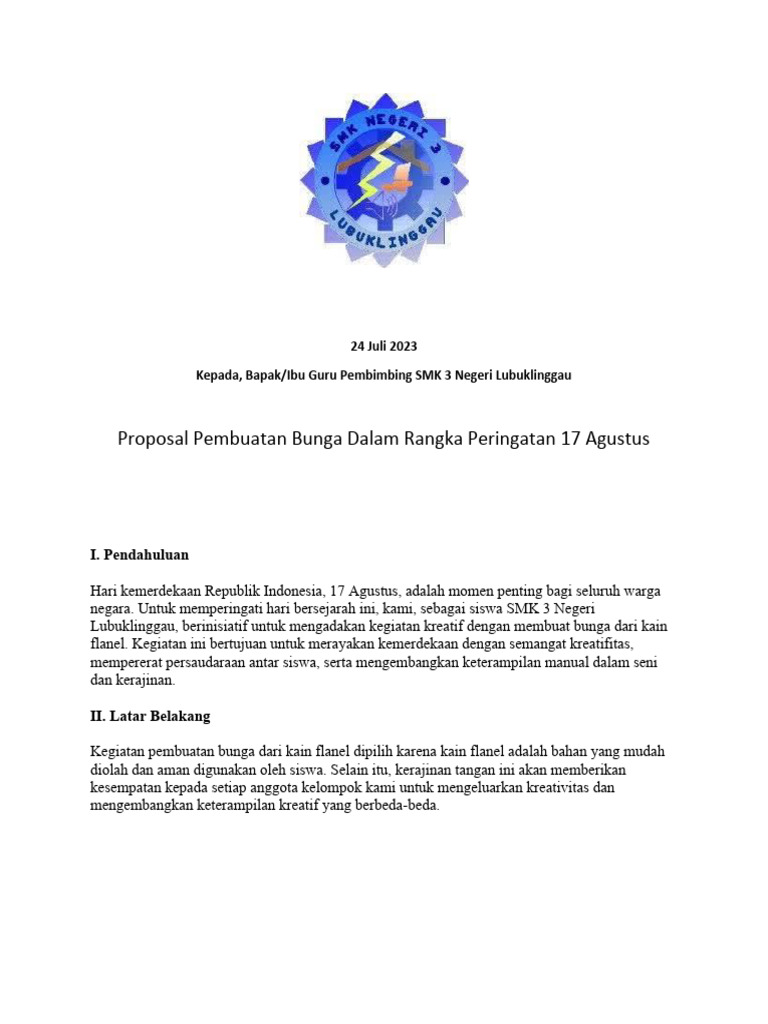 SMK NEGERI 3
LUBUKLINGGAU

24 Juli 2023

Kepada, Bapak/Ibu Guru Pembimbing SMK 3 Negeri Lubuklinggau

Proposal Pembuatan Bunga Dalam Rangka Peringatan 17 Agustus

I. Pendahuluan

Hari kemerdekaan Republik Indonesia, 17 Agustus, adalah momen penting bagi seluruh warga negara. Untuk memperingati hari bersejarah ini, kami, sebagai siswa SMK 3 Negeri Lubuklinggau, berinisiatif untuk mengadakan kegiatan kreatif dengan membuat bunga dari kain flanel. Kegiatan ini bertujuan untuk merayakan kemerdekaan dengan semangat kreatifitas, mempererat persaudaraan antar siswa, serta mengembangkan keterampilan manual dalam seni dan kerajinan.

II. Latar Belakang

Kegiatan pembuatan bunga dari kain flanel dipilih karena kain flanel adalah bahan yang mudah diolah dan aman digunakan oleh siswa. Selain itu, kerajinan tangan ini akan memberikan kesempatan kepada setiap anggota kelompok kami untuk mengeluarkan kreativitas dan mengembangkan keterampilan kreatif yang berbeda-beda.